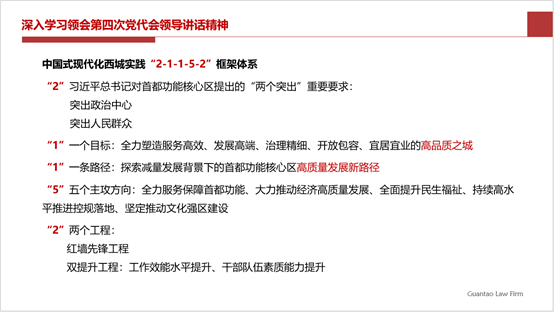 深入学习领会第四次党代会领导讲话精神

中国式现代化西城实践“2-1-1-5-2”框架体系

“2”习近平总书记对首都功能核心区提出的“两个突出”重要要求：
突出政治中心
突出人民群众

“1”一个目标：全力塑造服务高效、发展高端、治理精细、开放包容、宜居宜业的高品质之城

“1”一条路径：探索减量发展背景下的首都功能核心区高质量发展新路径

“5”五个主攻方向：全力服务保障首都功能、大力推动经济高质量发展、全面提升民生福祉、持续高水平推进控规落地、坚定推动文化强区建设

“2”两个工程：
红墙先锋工程
双提升工程：工作效能水平提升、干部队伍素质能力提升

Guantao Law Firm